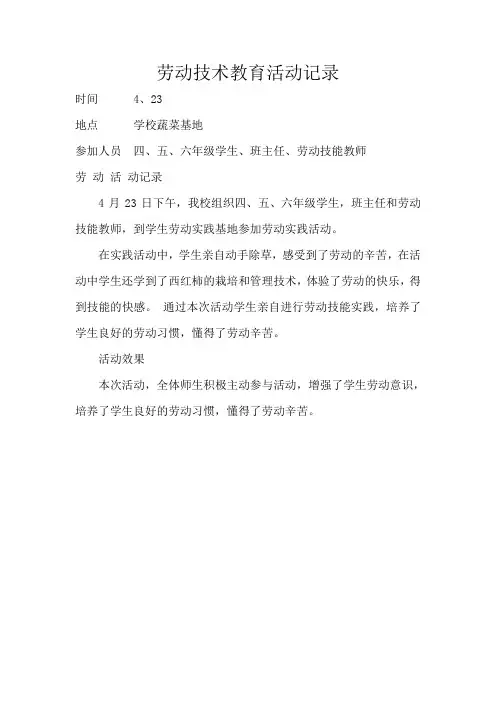 劳动技术教育活动记录

时间 4、23

地点 学校蔬菜基地

参加人员 四、五、六年级学生、班主任、劳动技能教师

劳 动 活 动记录

4 月 23 日下午，我校组织四、五、六年级学生，班主任和劳动技能教师，到学生劳动实践基地参加劳动实践活动。

在实践活动中，学生亲自动手除草，感受到了劳动的辛苦，在活动中学生还学到了西红柿的栽培和管理技术，体验了劳动的快乐，得到技能的快感。 通过本次活动学生亲自进行劳动技能实践，培养了学生良好的劳动习惯，懂得了劳动辛苦。

活动效果

本次活动，全体师生积极主动参与活动，增强了学生劳动意识，培养了学生良好的劳动习惯，懂得了劳动辛苦。